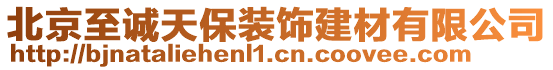 北京至诚天保装饰建材有限公司
http://bjnataliehenl1.cn.coovee.com